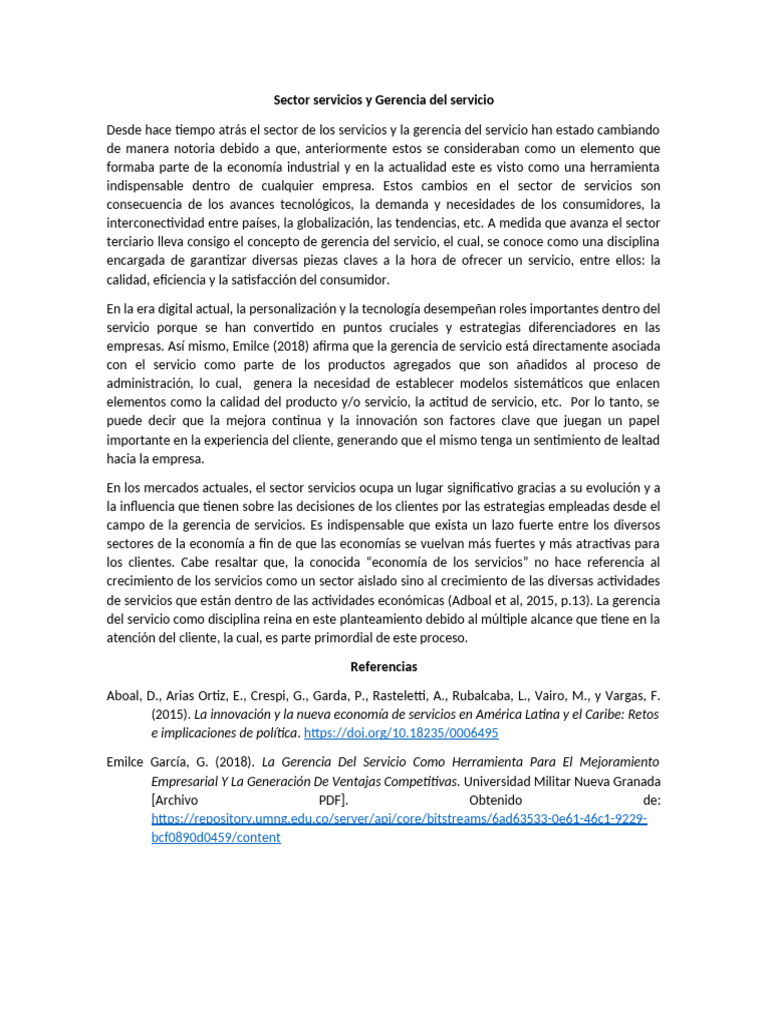 Sector servicios y Gerencia del servicio

Desde hace tiempo atrás el sector de los servicios y la gerencia del servicio han estado cambiando de manera notoria debido a que, anteriormente estos se consideraban como un elemento que formaba parte de la economía industrial y en la actualidad este es visto como una herramienta indispensable dentro de cualquier empresa. Estos cambios en el sector de servicios son consecuencia de los avances tecnológicos, la demanda y necesidades de los consumidores, la interconectividad entre países, la globalización, las tendencias, etc. A medida que avanza el sector terciario lleva consigo el concepto de gerencia del servicio, el cual, se conoce como una disciplina encargada de garantizar diversas piezas claves a la hora de ofrecer un servicio, entre ellos: la calidad, eficiencia y la satisfacción del consumidor.

En la era digital actual, la personalización y la tecnología desempeñan roles importantes dentro del servicio porque se han convertido en puntos cruciales y estrategias diferenciadores en las empresas. Así mismo, Emilce (2018) afirma que la gerencia de servicio está directamente asociada con el servicio como parte de los productos agregados que son añadidos al proceso de administración, lo cual, genera la necesidad de establecer modelos sistemáticos que enlacen elementos como la calidad del producto y/o servicio, la actitud de servicio, etc. Por lo tanto, se puede decir que la mejora continua y la innovación son factores clave que juegan un papel importante en la experiencia del cliente, generando que el mismo tenga un sentimiento de lealtad hacia la empresa.

En los mercados actuales, el sector servicios ocupa un lugar significativo gracias a su evolución y a la influencia que tienen sobre las decisiones de los clientes por las estrategias empleadas desde el campo de la gerencia de servicios. Es indispensable que exista un lazo fuerte entre los diversos sectores de la economía a fin de que las economías se vuelvan más fuertes y más atractivas para los clientes. Cabe resaltar que, la conocida “economía de los servicios” no hace referencia al crecimiento de los servicios como un sector aislado sino al crecimiento de las diversas actividades de servicios que están dentro de las actividades económicas (Adboal et al, 2015, p.13). La gerencia del servicio como disciplina reina en este planteamiento debido al múltiple alcance que tiene en la atención del cliente, la cual, es parte primordial de este proceso.

Referencias

Aboal, D., Arias Ortiz, E., Crespi, G., Garda, P., Rasteletti, A., Rubalcaba, L., Vairo, M., y Vargas, F. (2015). La innovación y la nueva economía de servicios en América Latina y el Caribe: Retos e implicaciones de política. https://doi.org/10.18235/0006495

Emilce García, G. (2018). La Gerencia Del Servicio Como Herramienta Para El Mejoramiento Empresarial Y La Generación De Ventajas Competitivas. Universidad Militar Nueva Granada [Archivo PDF]. Obtenido de: https://repository.umng.edu.co/server/api/core/bitstreams/6ad63533-0e61-46c1-9229-bcf0890d0459/content